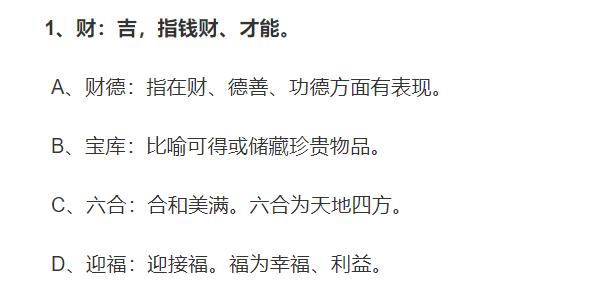 1、财：吉，指钱财、才能。

A、财德：指在财、德善、功德方面有表现。

B、宝库：比喻可得或储藏珍贵物品。

C、六合：合和美满。六合为天地四方。

D、迎福：迎接福。福为幸福、利益。